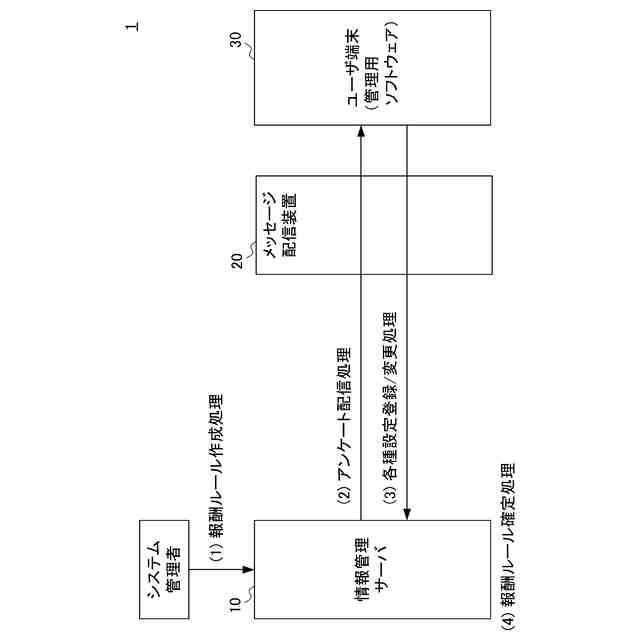 1

システム管理者

(1) 報酬ルール作成処理

10

情報管理サーバ

(2) アンケート配信処理

(3) 各種設定登録/変更処理

(4) 報酬ルール確定処理

20

メッセージ配信装置

30

ユーザ端末(管理用ソフトウェア)